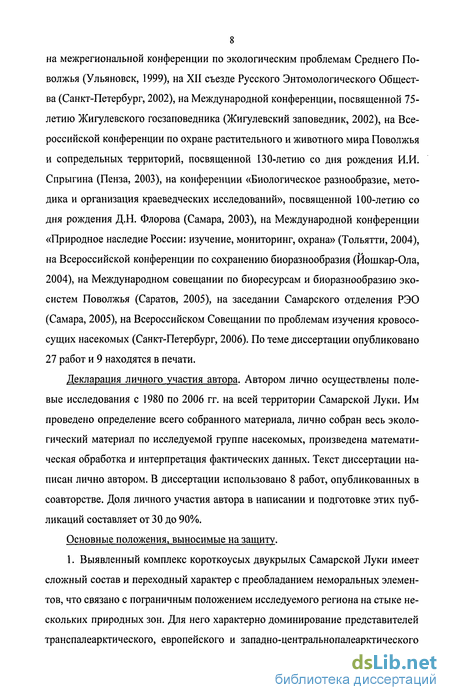 8

на межрегиональной конференции по экологическим проблемам Среднего Поволжья (Ульяновск, 1999), на XII съезде Русского Энтомологического Общества (Санкт-Петербург, 2002), на Международной конференции, посвященной 75-летию Жигулевского госзаповедника (Жигулевский заповедник, 2002), на Всероссийской конференции по охране растительного и животного мира Поволжья и сопредельных территорий, посвященной 130-летию со дня рождения И.И. Спрыгина (Пенза, 2003), на конференции «Биологическое разнообразие, методика и организация краеведческих исследований», посвященной 100-летию со дня рождения Д.Н. Флорова (Самара, 2003), на Международной конференции «Природное наследие России: изучение, мониторинг, охрана» (Тольятти, 2004), на Всероссийской конференции по сохранению биоразнообразия (Йошкар-Ола, 2004), на Международном совещании по биоресурсам и биоразнообразию экосистем Поволжья (Саратов, 2005), на заседании Самарского отделения РЭО (Самара, 2005), на Всероссийском Совещании по проблемам изучения кровососущих насекомых (Санкт-Петербург, 2006). По теме диссертации опубликовано 27 работ и 9 находятся в печати.

Декларация личного участия автора. Автором лично осуществлены полевые исследования с 1980 по 2006 гг. на всей территории Самарской Луки. Им проведено определение всего собранного материала, лично собран весь экологический материал по исследуемой группе насекомых, произведена математическая обработка и интерпретация фактических данных. Текст диссертации написан лично автором. В диссертации использовано 8 работ, опубликованных в соавторстве. Доля личного участия автора в написании и подготовке этих публикаций составляет от 30 до 90%.

Основные положения, выносимые на защиту.

1. Выявленный комплекс короткоусых двукрылых Самарской Луки имеет сложный состав и переходный характер с преобладанием неморальных элементов, что связано с пограничным положением исследуемого региона на стыке нескольких природных зон. Для него характерно доминирование представителей транспалеарктического, европейского и западно-центральнопалеарктического

dsLib.net
библиотека диссертаций